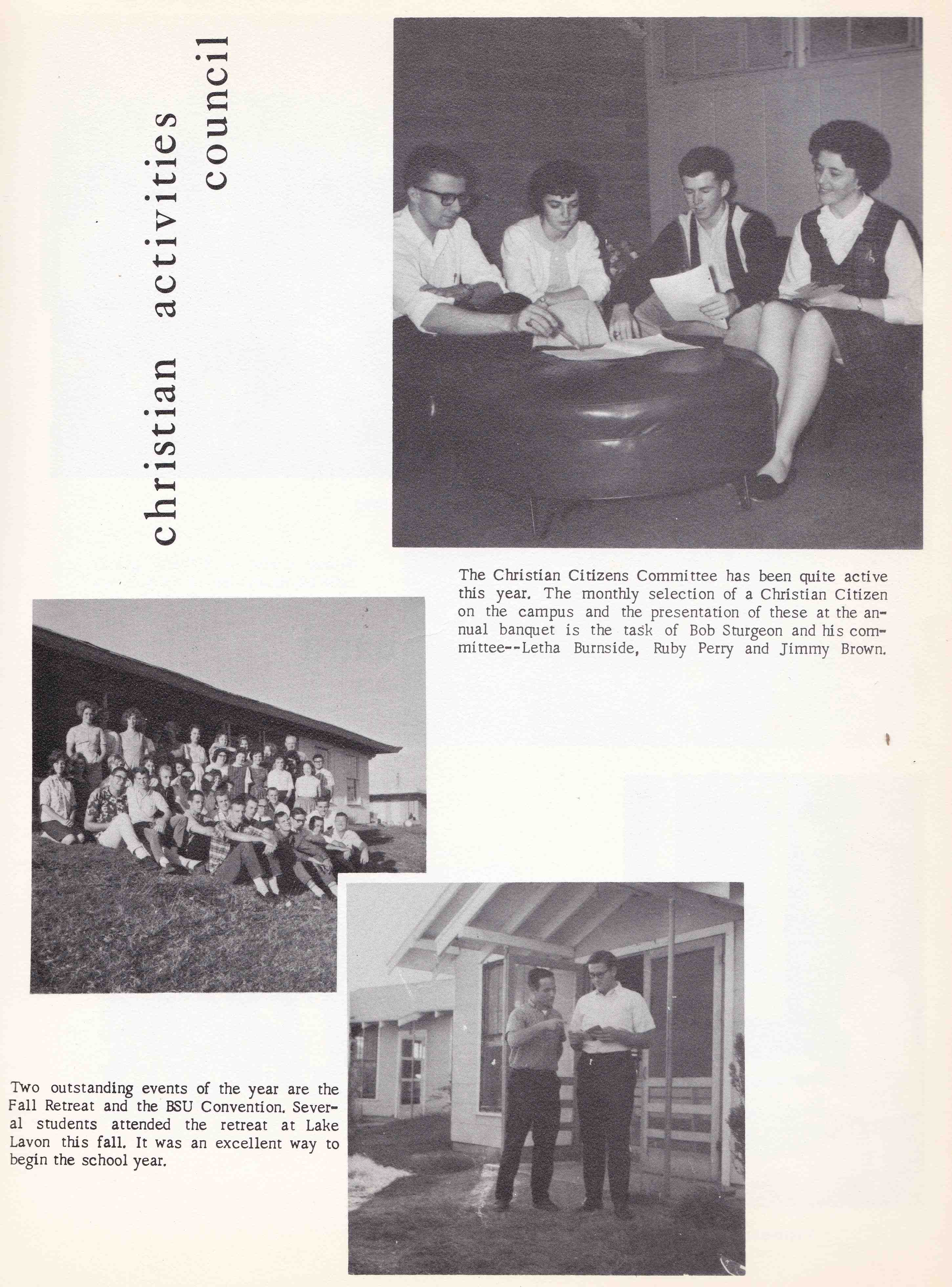 christian activities council

The Christian Citizens Committee has been quite active this year. The monthly selection of a Christian Citizen on the campus and the presentation of these at the annual banquet is the task of Bob Sturgeon and his committee--Letha Burnside, Ruby Perry and Jimmy Brown.

Two outstanding events of the year are the Fall Retreat and the BSU Convention. Several students attended the retreat at Lake Lavon this fall. It was an excellent way to begin the school year.